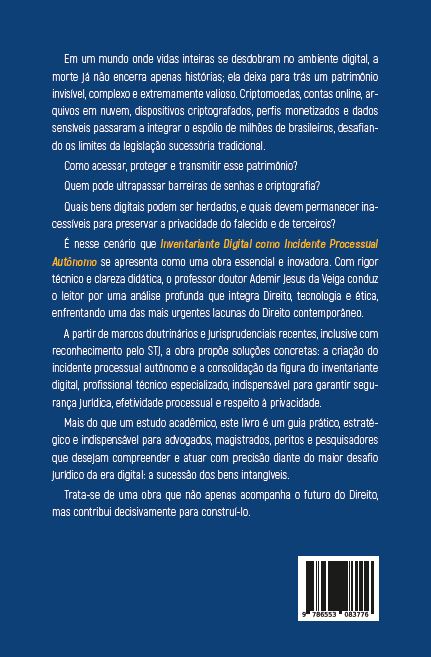 Em um mundo onde vidas inteiras se desdobram no ambiente digital, a morte já não encerra apenas histórias; ela deixa para trás um patrimônio invisível, complexo e extremamente valioso. Criptomoedas, contas online, arquivos em nuvem, dispositivos criptografados, perfis monetizados e dados sensíveis passaram a integrar o espólio de milhões de brasileiros, desafiando os limites da legislação sucessória tradicional.

Como acessar, proteger e transmitir esse patrimônio?

Quem pode ultrapassar barreiras de senhas e criptografia?

Quais bens digitais podem ser herdados, e quais devem permanecer inacessíveis para preservar a privacidade do falecido e de terceiros?

É nesse cenário que Inventariante Digital como Incidente Processual Autônomo se apresenta como uma obra essencial e inovadora. Com rigor técnico e clareza didática, o professor doutor Ademir Jesus da Veiga conduz o leitor por uma análise profunda que integra Direito, tecnologia e ética, enfrentando uma das mais urgentes lacunas do Direito contemporâneo.

A partir de marcos doutrinários e jurisprudenciais recentes, inclusive com reconhecimento pelo STJ, a obra propõe soluções concretas: a criação do incidente processual autônomo e a consolidação da figura do inventariante digital, profissional técnico especializado, indispensável para garantir segurança jurídica, efetividade processual e respeito à privacidade.

Mais do que um estudo acadêmico, este livro é um guia prático, estratégico e indispensável para advogados, magistrados, peritos e pesquisadores que desejam compreender e atuar com precisão diante do maior desafio jurídico da era digital: a sucessão dos bens intangíveis.

Trata-se de uma obra que não apenas acompanha o futuro do Direito, mas contribui decisivamente para construí-lo.

9 786553 083776